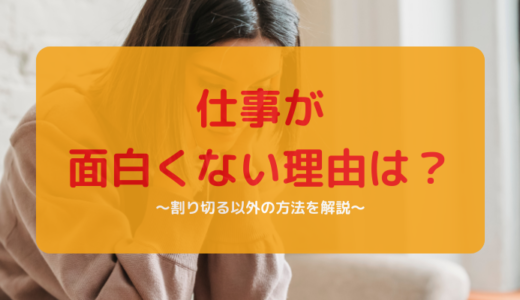 仕事が
面白くない理由は？

〜割り切る以外の方法を解説〜